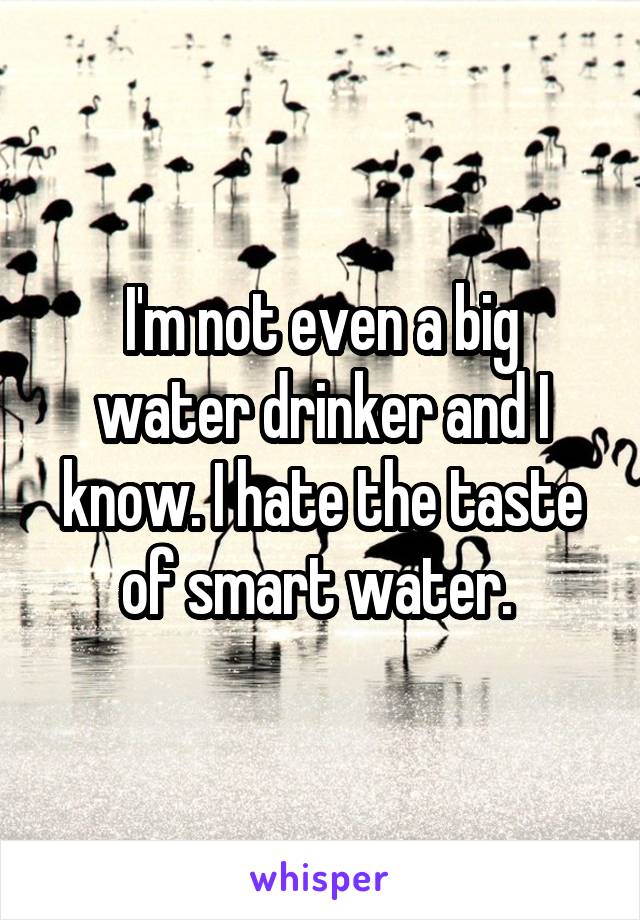 I'm not even a big water drinker and I know. I hate the taste of smart water.

whisper